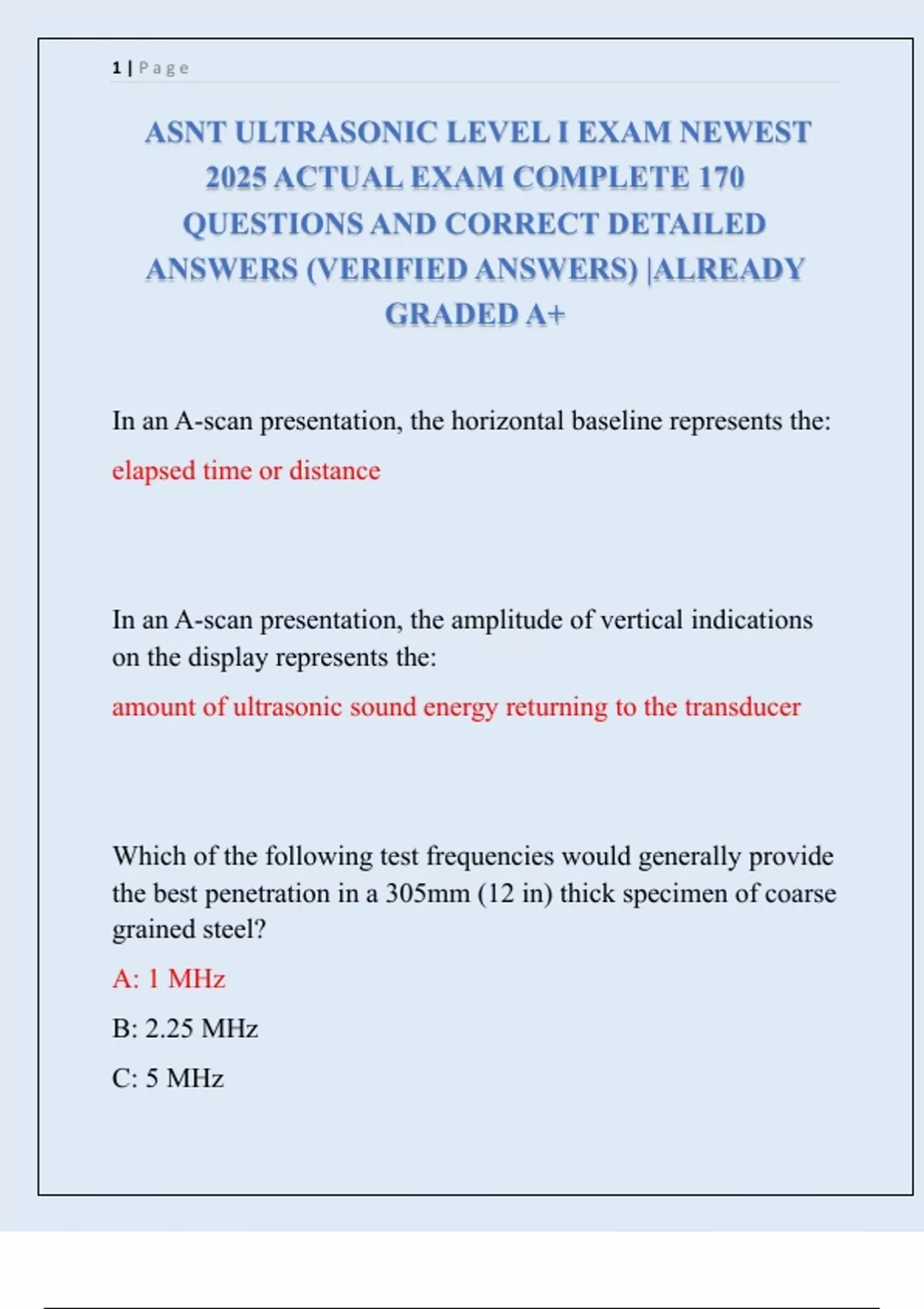 1 | Page

ASNT ULTRASONIC LEVEL I EXAM NEWEST 2025 ACTUAL EXAM COMPLETE 170 QUESTIONS AND CORRECT DETAILED ANSWERS (VERIFIED ANSWERS) |ALREADY GRADED A+

In an A-scan presentation, the horizontal baseline represents the:

elapsed time or distance

In an A-scan presentation, the amplitude of vertical indications on the display represents the:

amount of ultrasonic sound energy returning to the transducer

Which of the following test frequencies would generally provide the best penetration in a 305mm (12 in) thick specimen of coarse grained steel?

A: 1 MHz

B: 2.25 MHz

C: 5 MHz